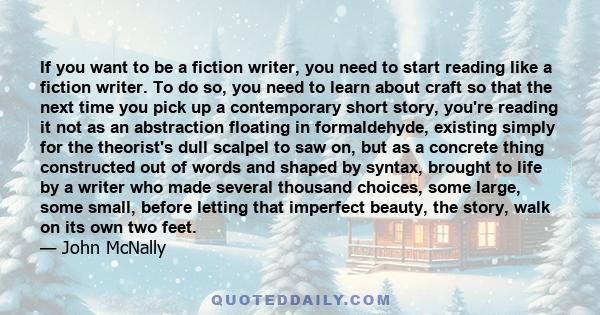 If you want to be a fiction writer, you need to start reading like a fiction writer. To do so, you need to learn about craft so that the next time you pick up a contemporary short story, you're reading it not as an abstraction floating in formaldehyde, existing simply for the theorist's dull scalpel to saw on, but as a concrete thing constructed out of words and shaped by syntax, brought to life by a writer who made several thousand choices, some large, some small, before letting that imperfect beauty, the story, walk on its own two feet.
— John McNally

QUOTEDDAILY.COM